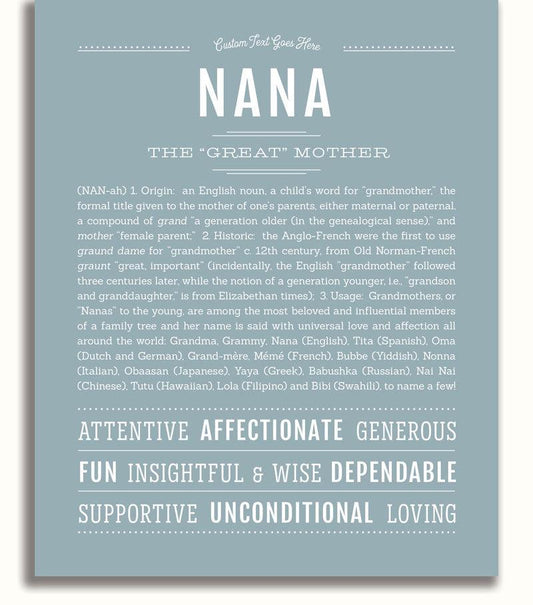 Custom Text Goes Here

NANA

THE "GREAT" MOTHER

(NAN-ah) 1. Origin: an English noun, a child's word for "grandmother," the formal title given to the mother of one's parents, either maternal or paternal, a compound of grand "a generation older (in the genealogical sense)," and mother "female parent;" 2. Historic: the Anglo-French were the first to use graund dame for "grandmother" c. 12th century, from Old Norman-French graunt "great, important" (incidentally, the English "grandmother" followed three centuries later, while the notion of a generation younger, i.e., "grandson and granddaughter," is from Elizabethan times); 3. Usage: Grandmothers, or "Nanas" to the young, are among the most beloved and influential members of a family tree and her name is said with universal love and affection all around the world: Grandma, Grammy, Nana (English), Tita (Spanish), Oma (Dutch and German), Grand-mère, Mémé (French), Bubbe (Yiddish), Nonna (Italian), Obaasan (Japanese), Yaya (Greek), Babushka (Russian), Nai Nai (Chinese), Tutu (Hawaiian), Lola (Filipino) and Bibi (Swahili), to name a few!

ATTENTIVE AFFECTIONATE GENEROUS

FUN INSIGHTFUL & WISE DEPENDABLE

SUPPORTIVE UNCONDITIONAL LOVING